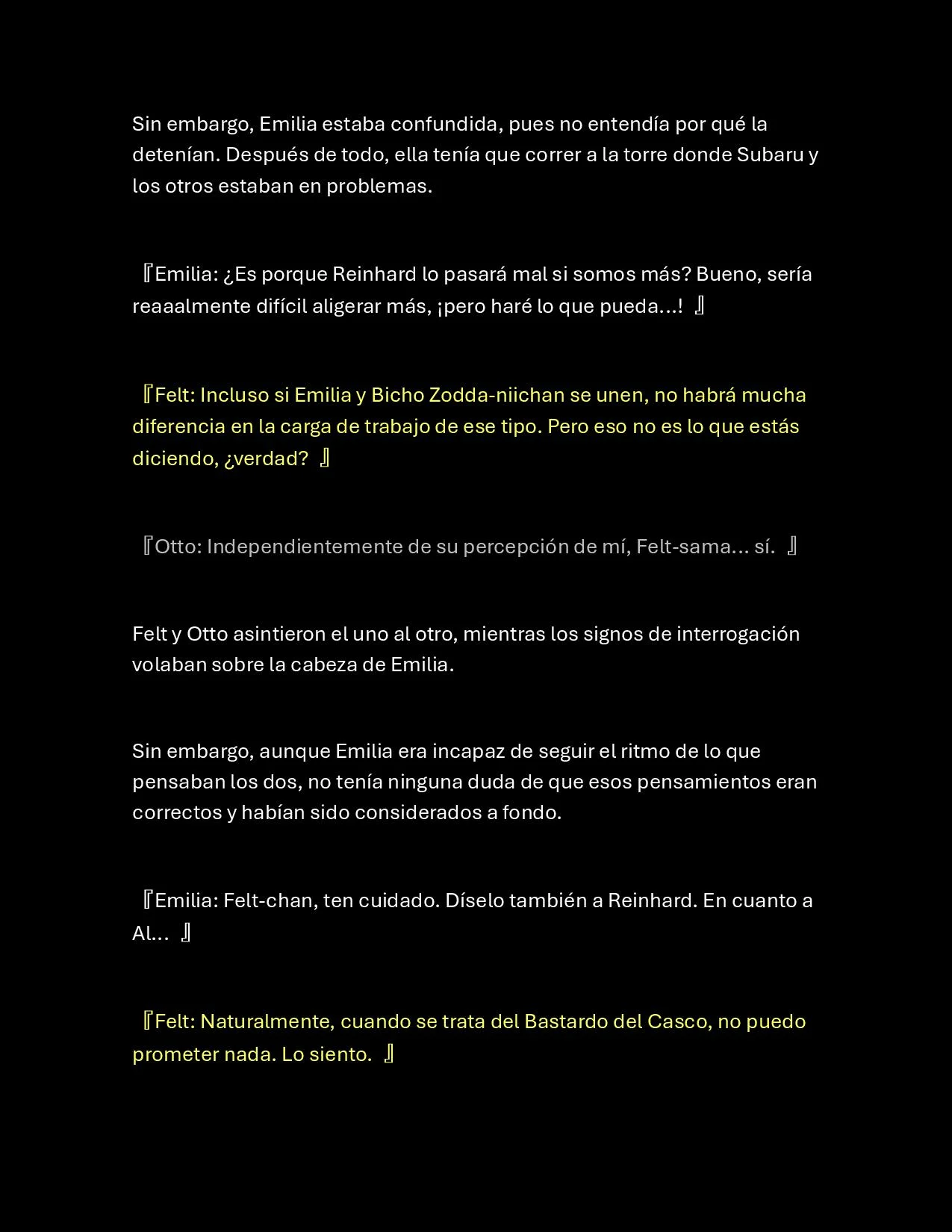 Sin embargo, Emilia estaba confundida, pues no entendía por qué la detenían. Después de todo, ella tenía que correr a la torre donde Subaru y los otros estaban en problemas.

『Emilia: ¿Es porque Reinhard lo pasará mal si somos más? Bueno, sería reaaalmente difícil aligerar más, ¡pero haré lo que pueda…! 』

『Felt: Incluso si Emilia y Bicho Zodda-niichan se unen, no habrá mucha diferencia en la carga de trabajo de ese tipo. Pero eso no es lo que estás diciendo, ¿verdad? 』

『Otto: Independientemente de su percepción de mí, Felt-sama… sí. 』

Felt y Otto asintieron el uno al otro, mientras los signos de interrogación volaban sobre la cabeza de Emilia.

Sin embargo, aunque Emilia era incapaz de seguir el ritmo de lo que pensaban los dos, no tenía ninguna duda de que esos pensamientos eran correctos y habían sido considerados a fondo.

『Emilia: Felt-chan, ten cuidado. Díselo también a Reinhard. En cuanto a Al… 』

『Felt: Naturalmente, cuando se trata del Bastardo del Casco, no puedo prometer nada. Lo siento. 』